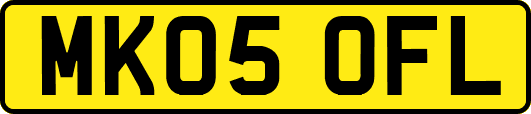 MK05 OFL